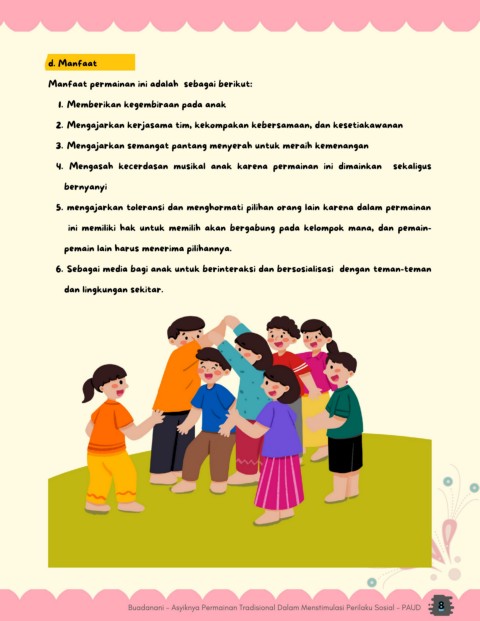 d. Manfaat

Manfaat permainan ini adalah sebagai berikut:

1. Memberikan kegembiraan pada anak
2. Mengajarkan kerjasama tim, kekompakan kebersamaan, dan kesetiakawanan
3. Mengajarkan semangat pantang menyerah untuk meraih kemenangan
4. Mengasah kecerdasan musikal anak karena permainan ini dimainkan sekaligus bernyanyi
5. mengajarkan toleransi dan menghormati pilihan orang lain karena dalam permainan ini memiliki hak untuk memilih akan bergabung pada kelompok mana, dan pemain-pemain lain harus menerima pilihannya.
6. Sebagai media bagi anak untuk berinteraksi dan bersosialisasi dengan teman-teman dan lingkungan sekitar.

Buadanani - Asyiknya Permainan Tradisional Dalam Menstimulasi Perilaku Sosial - PAUD 8